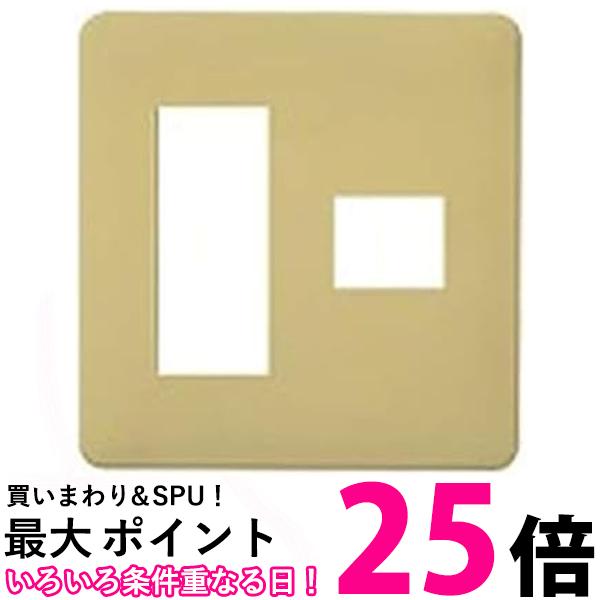 買いまわり＆SPU！
最大 ポイント 25倍
いろいろ条件重なる日！